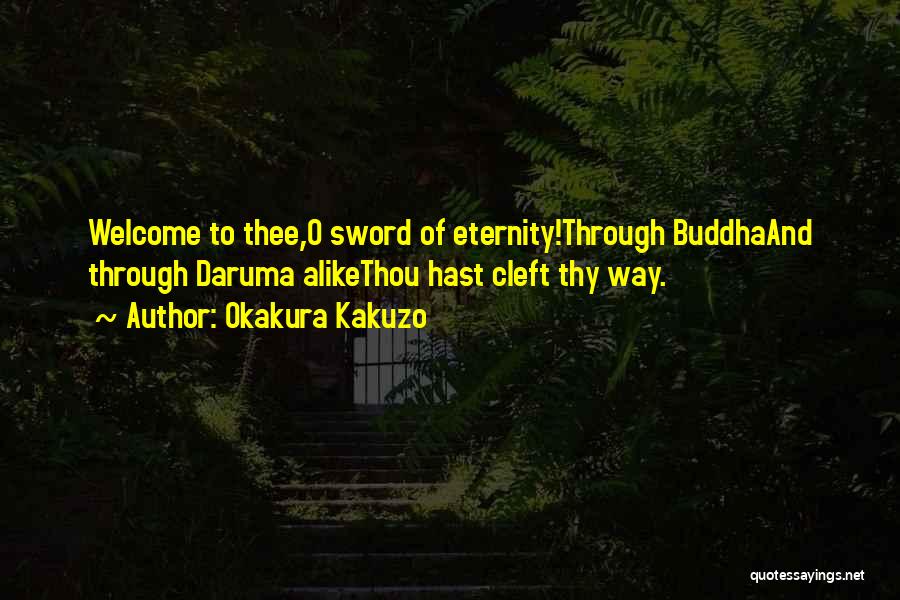 Welcome to thee,O sword of eternity!Through BuddhaAnd through Daruma alikeThou hast cleft thy way.

~ Author: Okakura Kakuzo

quotessayings.net